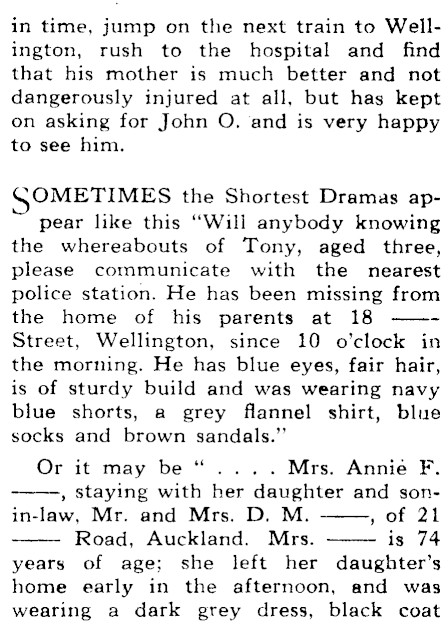 in time, jump on the next train to Wellington, rush to the hospital and find that his mother is much better and not dangerously injured at all, but has kept on asking for John O. and is very happy to see him.

SOMETIMES the Shortest Dramas appear like this "Will anybody knowing the whereabouts of Tony, aged three, please communicate with the nearest police station. He has been missing from the home of his parents at 18 —— Street, Wellington, since 10 o'clock in the morning. He has blue eyes, fair hair, is of sturdy build and was wearing navy blue shorts, a grey flannel shirt, blue socks and brown sandals."

Or it may be " . . . . Mrs. Annie F. ——, staying with her daughter and son-in-law, Mr. and Mrs. D. M. ——, of 21 —— Road, Auckland. Mrs. —— is 74 years of age; she left her daughter's home early in the afternoon, and was wearing a dark grey dress, black coat